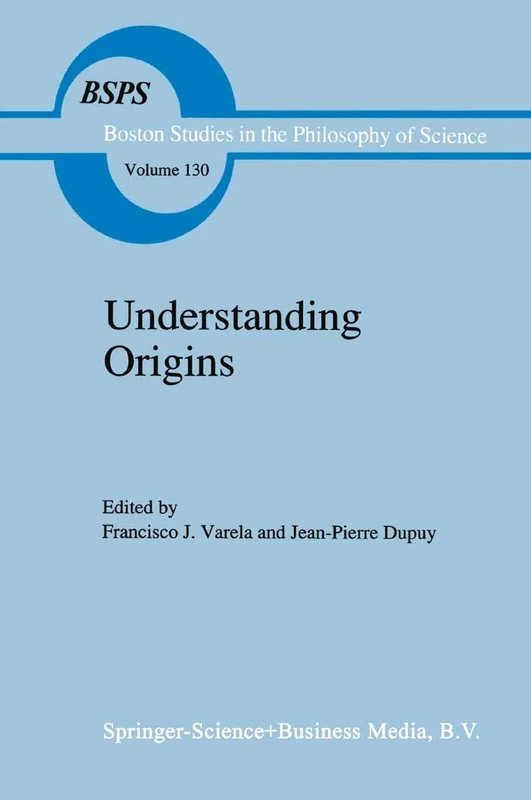 BSPS
Boston Studies in the Philosophy of Science
Volume 130

Understanding Origins

Edited by
Francisco J. Varela and Jean-Pierre Dupuy

Springer-Science+Business Media, B.V.